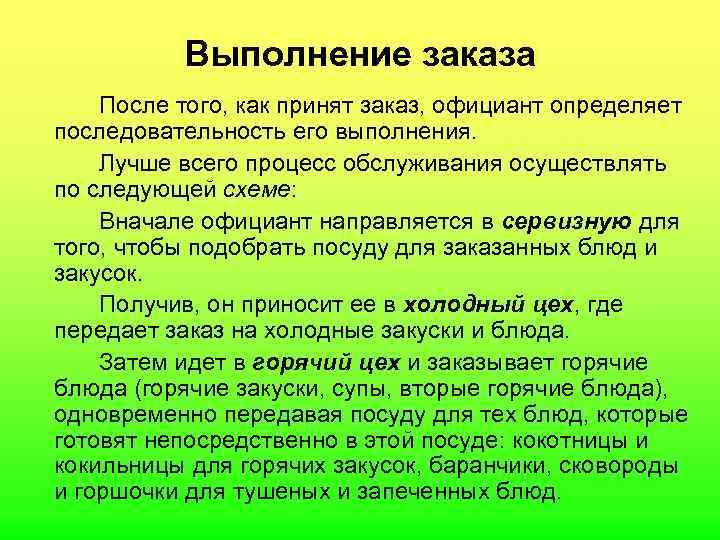 Выполнение заказа

После того, как принят заказ, официант определяет последовательность его выполнения.

Лучше всего процесс обслуживания осуществлять по следующей схеме:

Вначале официант направляется в сервизную для того, чтобы подобрать посуду для заказанных блюд и закусок.

Получив, он приносит ее в холодный цех, где передает заказ на холодные закуски и блюда.

Затем идет в горячий цех и заказывает горячие блюда (горячие закуски, супы, вторые горячие блюда), одновременно передавая посуду для тех блюд, которые готовят непосредственно в этой посуде: кокотницы и кокильницы для горячих закусок, баранчики, сковороды и горшочки для тушеных и запеченных блюд.